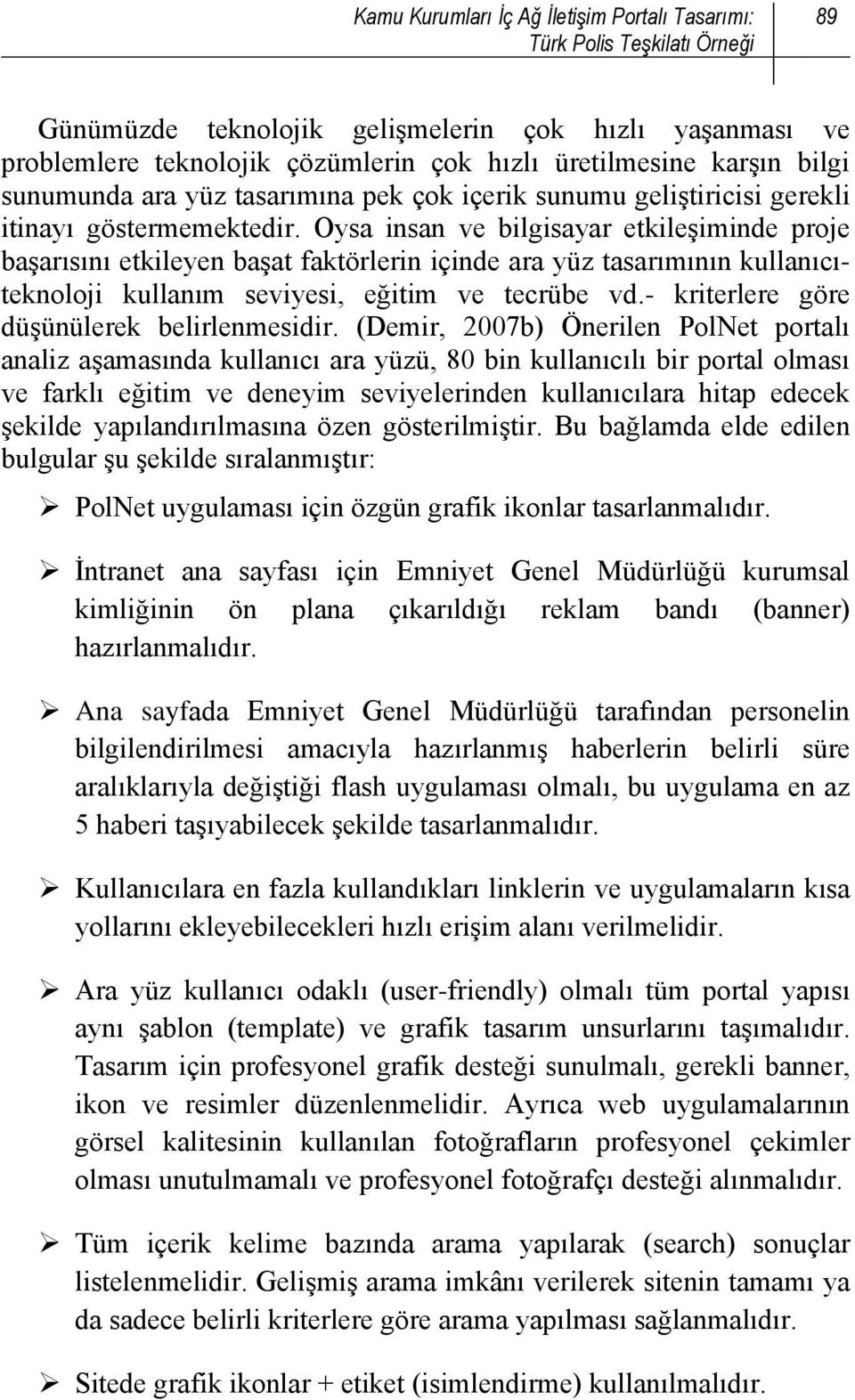 Kamu Kurumları İç Ağ İletişim Portalı Tasarımı: Türk Polis Teşkilatı Örneği

89

Günümüzde teknolojik gelişmelerin çok hızlı yaşanması ve problemlere teknolojik çözümlerin çok hızlı üretilmesine karşın bilgi sunumunda ara yüz tasarımına pek çok içerik sunumu geliştiricisi gerekli itinayı göstermemektedir. Oysa insan ve bilgisayar etkileşiminde proje başarısını etkileyen başat faktörlerin içinde ara yüz tasarımının kullanıcı-teknoloji kullanım seviyesi, eğitim ve tecrübe vd.- kriterlere göre düşünülerek belirlenmesidir. (Demir, 2007b) Önerilen PolNet portalı analiz aşamasında kullanıcı ara yüzü, 80 bin kullanıcılı bir portal olması ve farklı eğitim ve deneyim seviyelerinden kullanıcılara hitap edecek şekilde yapılandırılmasına özen gösterilmiştir. Bu bağlamda elde edilen bulgular şu şekilde sıralanmıştır:

➢ PolNet uygulaması için özgün grafik ikonlar tasarlanmalıdır.

➢ İntranet ana sayfası için Emniyet Genel Müdürlüğü kurumsal kimliğinin ön plana çıkarıldığı reklam bandı (banner) hazırlanmalıdır.

➢ Ana sayfada Emniyet Genel Müdürlüğü tarafından personelin bilgilendirilmesi amacıyla hazırlanmış haberlerin belirli süre aralıklarıyla değiştiği flash uygulaması olmalı, bu uygulama en az 5 haberi taşıyabilecek şekilde tasarlanmalıdır.

➢ Kullanıcılara en fazla kullandıkları linklerin ve uygulamaların kısa yollarını ekleyebilecekleri hızlı erişim alanı verilmelidir.

➢ Ara yüz kullanıcı odaklı (user-friendly) olmalı tüm portal yapısı aynı şablon (template) ve grafik tasarım unsurlarını taşımalıdır. Tasarım için profesyonel grafik desteği sunulmalı, gerekli banner, ikon ve resimler düzenlenmelidir. Ayrıca web uygulamalarının görsel kalitesinin kullanılan fotoğrafların profesyonel çekimler olması unutulmamalı ve profesyonel fotoğrafçı desteği alınmalıdır.

➢ Tüm içerik kelime bazında arama yapılarak (search) sonuçlar listelenmelidir. Gelişmiş arama imkânı verilerek sitenin tamamı ya da sadece belirli kriterlere göre arama yapılması sağlanmalıdır.

➢ Sitede grafik ikonlar + etiket (isimlendirme) kullanılmalıdır.